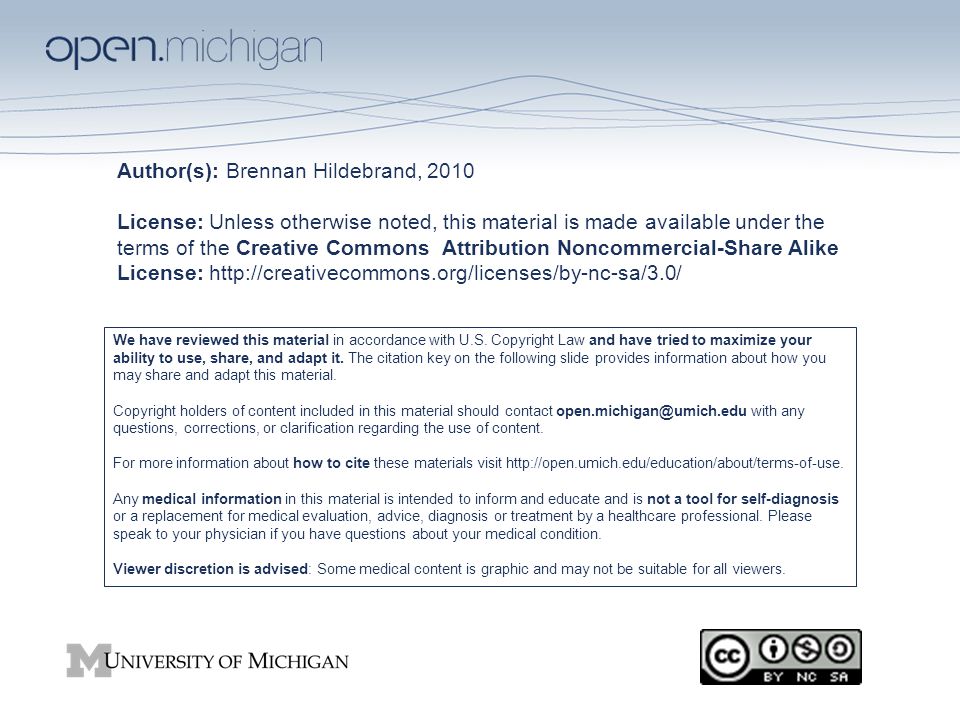 open.michigan

Author(s): Brennan Hildebrand, 2010

License: Unless otherwise noted, this material is made available under the terms of the Creative Commons Attribution Noncommercial-Share Alike License: http://creativecommons.org/licenses/by-nc-sa/3.0/

We have reviewed this material in accordance with U.S. Copyright Law and have tried to maximize your ability to use, share, and adapt it. The citation key on the following slide provides information about how you may share and adapt this material.

Copyright holders of content included in this material should contact open.michigan@umich.edu with any questions, corrections, or clarification regarding the use of content.

For more information about how to cite these materials visit http://open.umich.edu/education/about/terms-of-use.

Any medical information in this material is intended to inform and educate and is not a tool for self-diagnosis or a replacement for medical evaluation, advice, diagnosis or treatment by a healthcare professional. Please speak to your physician if you have questions about your medical condition.

Viewer discretion is advised: Some medical content is graphic and may not be suitable for all viewers.

M UNIVERSITY OF MICHIGAN

cc BY NC SA